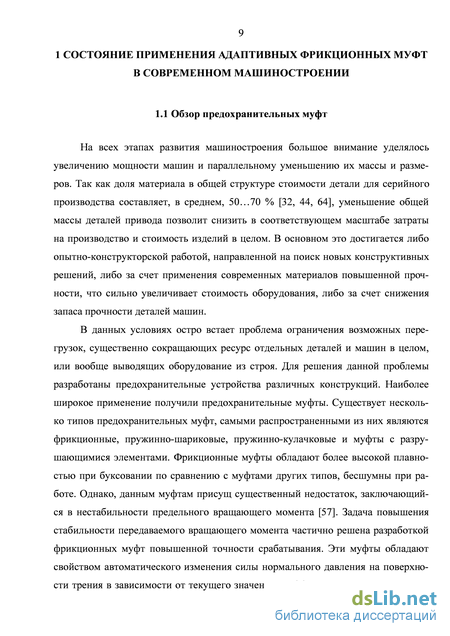 9

1 СОСТОЯНИЕ ПРИМЕНЕНИЯ АДАПТИВНЫХ ФРИКЦИОННЫХ МУФТ В СОВРЕМЕННОМ МАШИНОСТРОЕНИИ

1.1 Обзор предохранительных муфт

На всех этапах развития машиностроения большое внимание уделялось увеличению мощности машин и параллельному уменьшению их массы и размеров. Так как доля материала в общей структуре стоимости детали для серийного производства составляет, в среднем, 50…70 % [32, 44, 64], уменьшение общей массы деталей привода позволит снизить в соответствующем масштабе затраты на производство и стоимость изделий в целом. В основном это достигается либо опытно-конструкторской работой, направленной на поиск новых конструктивных решений, либо за счет применения современных материалов повышенной прочности, что сильно увеличивает стоимость оборудования, либо за счет снижения запаса прочности деталей машин.

В данных условиях остро встает проблема ограничения возможных перегрузок, существенно сокращающих ресурс отдельных деталей и машин в целом, или вообще выводящих оборудование из строя. Для решения данной проблемы разработаны предохранительные устройства различных конструкций. Наиболее широкое применение получили предохранительные муфты. Существует несколько типов предохранительных муфт, самыми распространенными из них являются фрикционные, пружинно-шариковые, пружинно-кулачковые и муфты с разрушающимися элементами. Фрикционные муфты обладают более высокой плавностью при буксовании по сравнению с муфтами других типов, бесшумны при работе. Однако, данным муфтам присущ существенный недостаток, заключающийся в нестабильности предельного вращающего момента [57]. Задача повышения стабильности передаваемого вращающего момента частично решена разработкой фрикционных муфт повышенной точности срабатывания. Эти муфты обладают свойством автоматического изменения силы нормального давления на поверхности трения в зависимости от текущего значен

dsLib.net
библиотека диссертаций